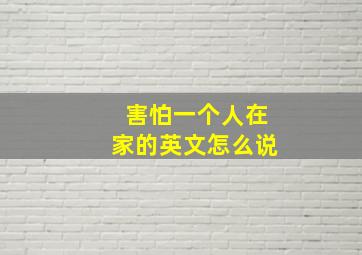 害怕一个人在家的英文怎么说